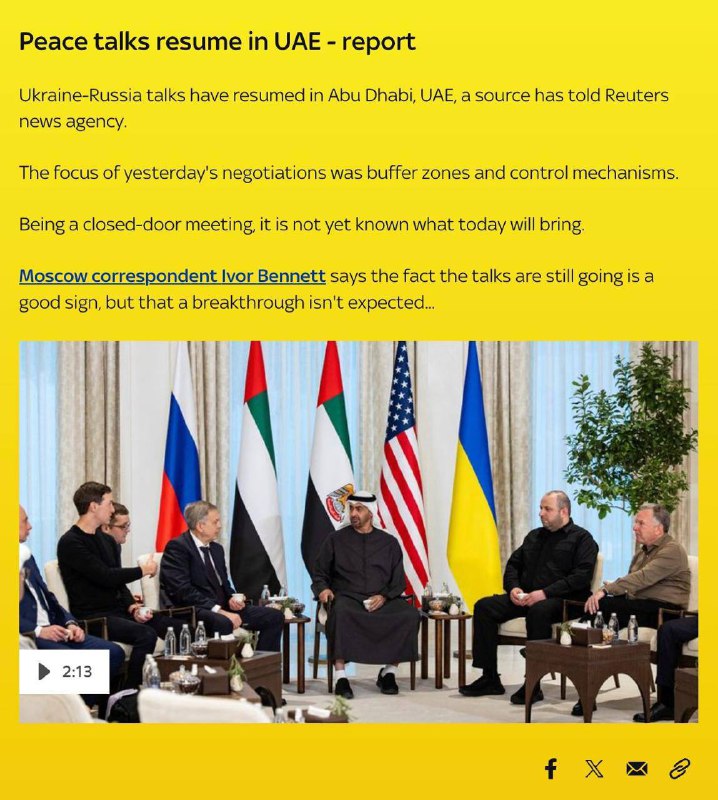 Peace talks resume in UAE - report

Ukraine-Russia talks have resumed in Abu Dhabi, UAE, a source has told Reuters news agency.

The focus of yesterday's negotiations was buffer zones and control mechanisms.

Being a closed-door meeting, it is not yet known what today will bring.

Moscow correspondent Ivor Bennett says the fact the talks are still going is a good sign, but that a breakthrough isn't expected...

2:13